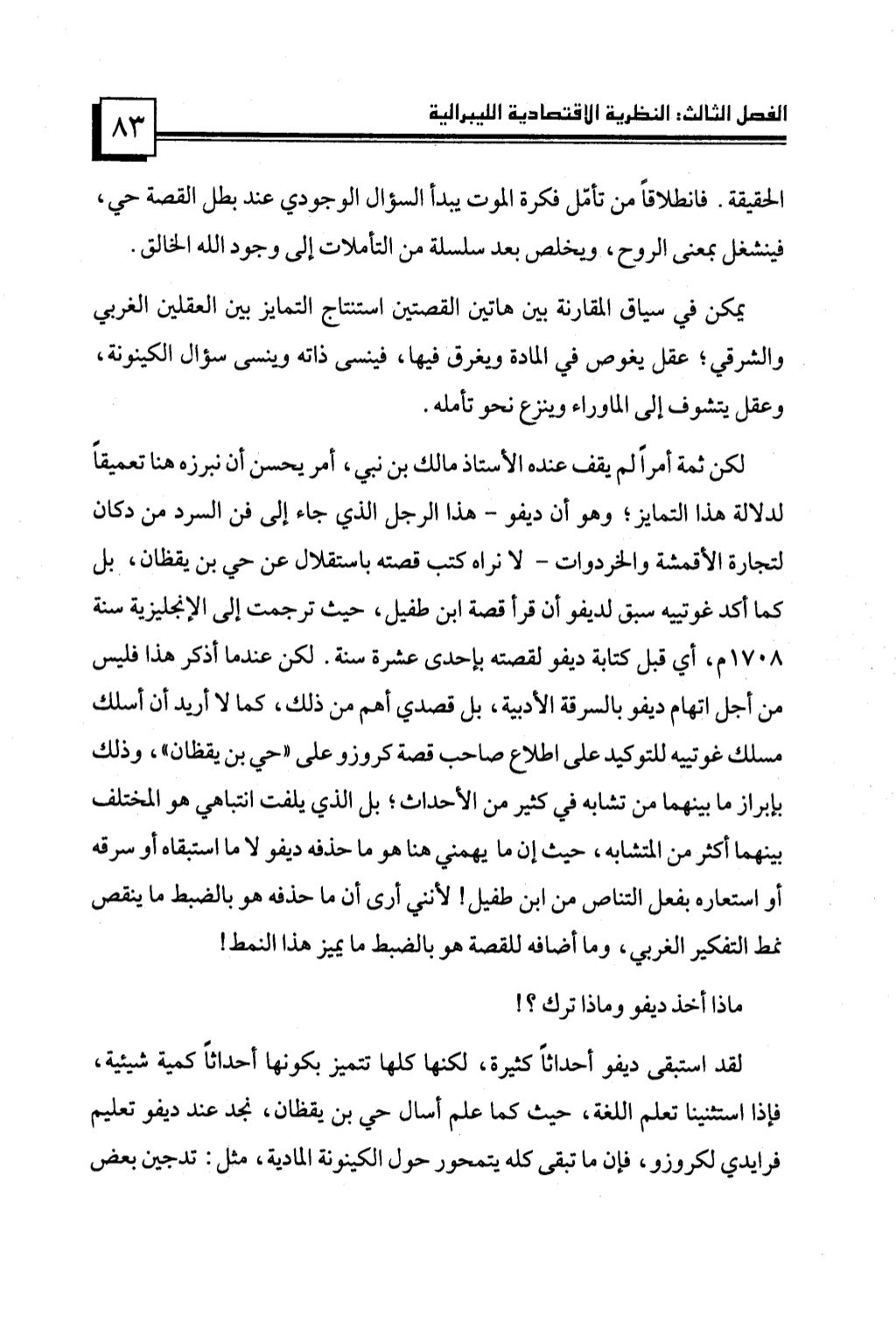 الفصل الثالث: النظرية الاقتصادية الليبرالية

٨٣

الحقيقة. فانطلاقاً من تأمّل فكرة الموت يبدأ السؤال الوجودي عند بطل القصة حي، فينشغل بمعنى الروح، ويخلص بعد سلسلة من التأملات إلى وجود الله الخالق.

يمكن في سياق المقارنة بين هاتين القصتين استنتاج التمايز بين العقلين الغربي والشرقي؛ عقل يغوص في المادة ويغرق فيها، فينسى ذاته وينسى سؤال الكينونة، وعقل يتشوف إلى الماوراء وينزع نحو تأمله.

لكن ثمة أمراً لم يقف عنده الأستاذ مالك بن نبي، أمر يحسن أن نبرزه هنا تعميقاً لدلالة هذا التمايز؛ وهو أن ديفو - هذا الرجل الذي جاء إلى فن السرد من دكان لتجارة الأقمشة والخردوات - لا نراه كتب قصته باستقلال عن حي بن يقظان، بل كما أكد غوتييه سبق لديفو أن قرأ قصة ابن طفيل، حيث ترجمت إلى الإنجليزية سنة ١٧٠٨م، أي قبل كتابة ديفو لقصته بإحدى عشرة سنة. لكن عندما أذكر هذا فليس من أجل اتهام ديفو بالسرقة الأدبية، بل قصدي أهم من ذلك، كما لا أريد أن أسلك مسلك غوتييه للتوكيد على اطلاع صاحب قصة كروزو على «حي بن يقظان»، وذلك بإبراز ما بينهما من تشابه في كثير من الأحداث؛ بل الذي يلفت انتباهي هو المختلف بينهما أكثر من المتشابه، حيث إن ما يهمني هنا هو ما حذفه ديفو لا ما استبقاه أو سرقه أو استعاره بفعل التناص من ابن طفيل! لأنني أرى أن ما حذفه هو بالضبط ما ينقص نمط التفكير الغربي، وما أضافه للقصة هو بالضبط ما يميز هذا النمط!

ماذا أخذ ديفو وماذا ترك؟!

لقد استبقى ديفو أحداثاً كثيرة، لكنها كلها تتميز بكونها أحداثاً كمية شيئية، فإذا استثنينا تعلم اللغة، حيث كما علم أسال حي بن يقظان، نجد عند ديفو تعليم فرايدي لكروزو، فإن ما تبقى كله يتمحور حول الكينونة المادية، مثل: تدجين بعض